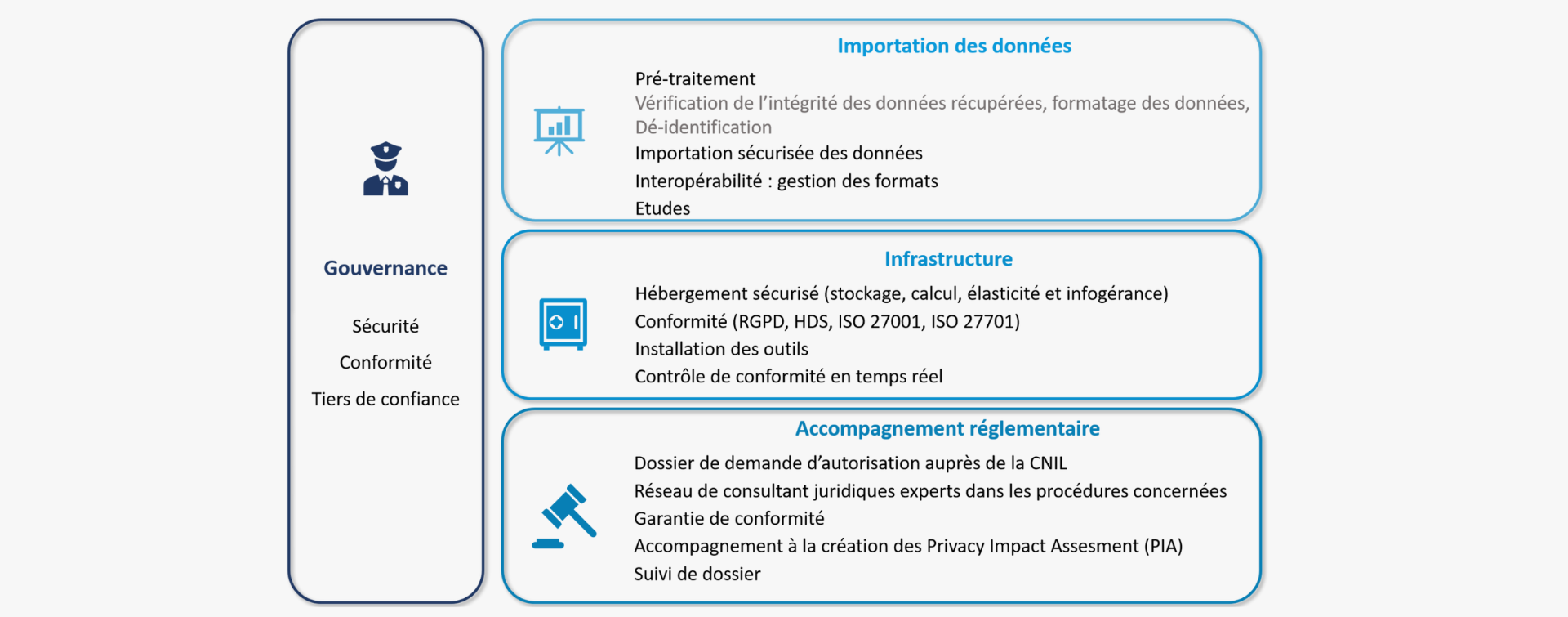 Gouvernance

Sécurité

Conformité

Tiers de confiance

Importation des données

Pré-traitement
Vérification de l'intégrité des données récupérées, formatage des données, Dé-identification
Importation sécurisée des données
Interopérabilité : gestion des formats
Etudes

Infrastructure

Hébergement sécurisé (stockage, calcul, élasticité et infogérance)
Conformité (RGPD, HDS, ISO 27001, ISO 27701)
Installation des outils
Contrôle de conformité en temps réel

Accompagnement réglementaire

Dossier de demande d'autorisation auprès de la CNIL
Réseau de consultant juridiques experts dans les procédures concernées
Garantie de conformité
Accompagnement à la création des Privacy Impact Assesment (PIA)
Suivi de dossier